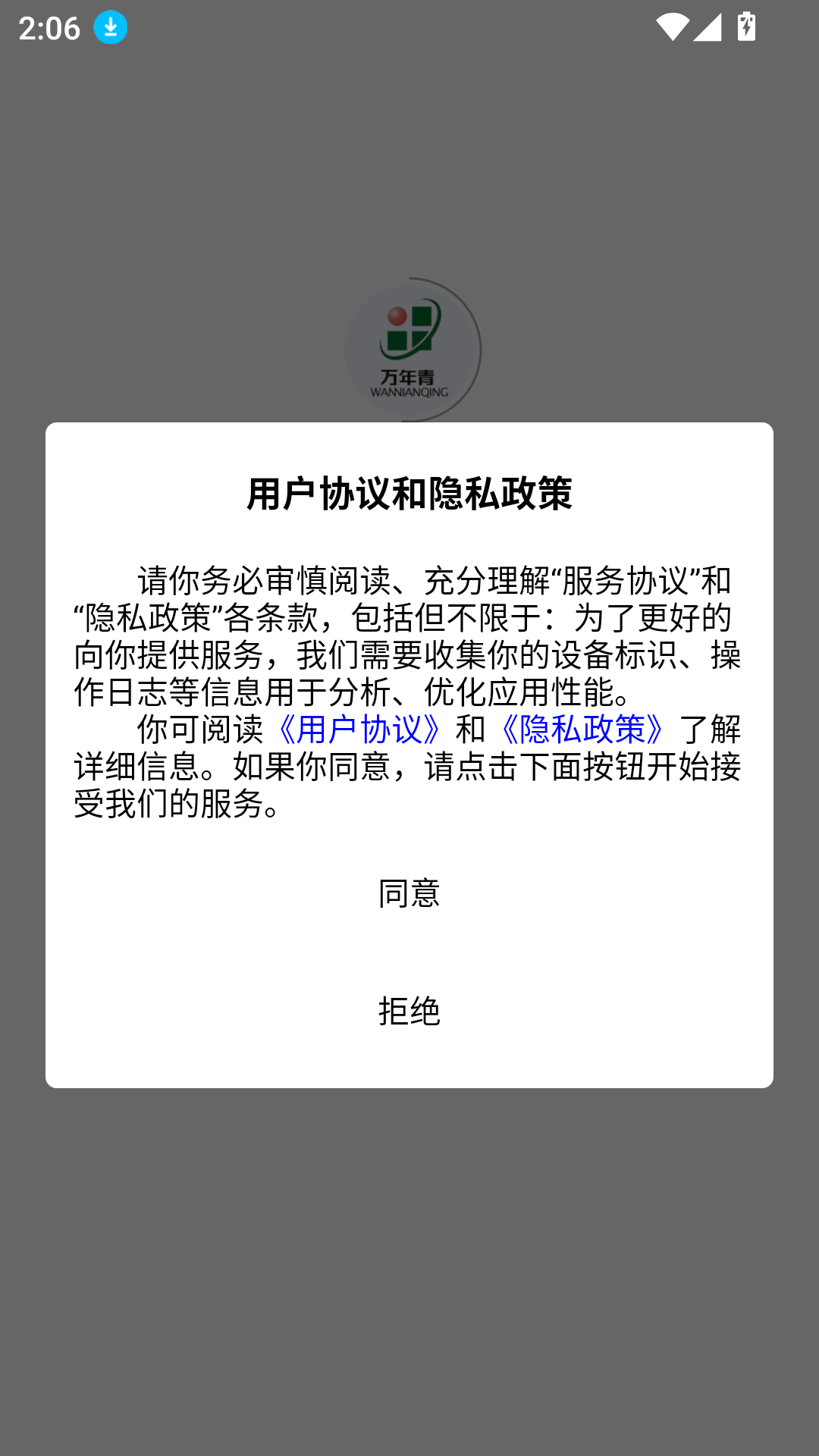 2:06

万年青
WANNIANQING

用户协议和隐私政策

请你务必审慎阅读、充分理解“服务协议”和“隐私政策”各条款，包括但不限于：为了更好的向你提供服务，我们需要收集你的设备标识、操作日志等信息用于分析、优化应用性能。

你可阅读《用户协议》和《隐私政策》了解详细信息。如果你同意，请点击下面按钮开始接受我们的服务。

同意

拒绝